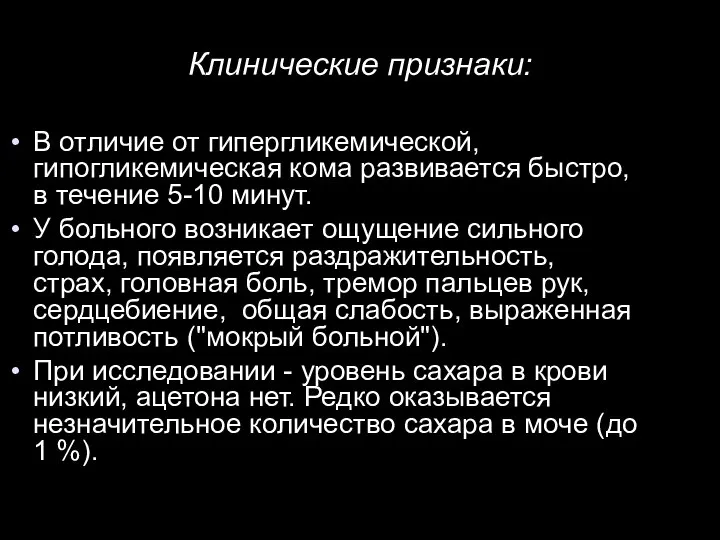 Клинические признаки:

• В отличие от гипергликемической, гипогликемическая кома развивается быстро, в течение 5-10 минут.
• У больного возникает ощущение сильного голода, появляется раздражительность, страх, головная боль, тремор пальцев рук, сердцебиение, общая слабость, выраженная потливость ("мокрый больной").
• При исследовании - уровень сахара в крови низкий, ацетона нет. Редко оказывается незначительное количество сахара в моче (до 1 %).